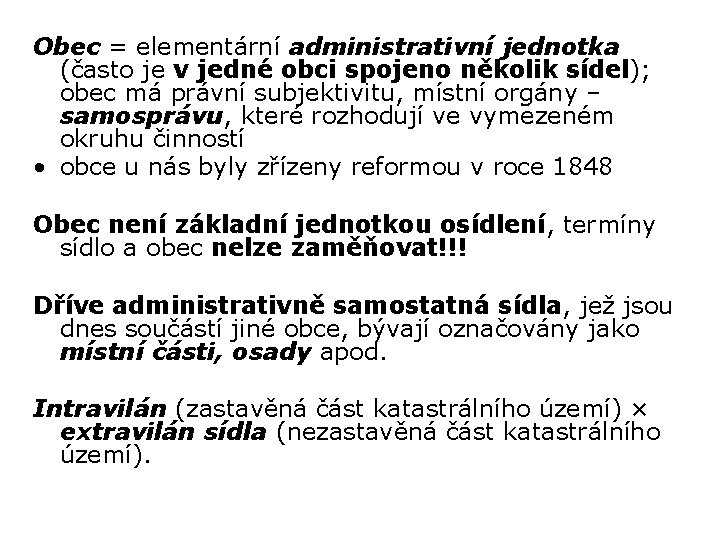 Obec = elementární administrativní jednotka (často je v jedné obci spojeno několik sídel); obec má právní subjektivitu, místní orgány – samosprávu, které rozhodují ve vymezeném okruhu činností

• obce u nás byly zřízeny reformou v roce 1848

Obec není základní jednotkou osídlení, termíny sídlo a obec nelze zaměňovat!!!

Dříve administrativně samostatná sídla, jež jsou dnes součástí jiné obce, bývají označovány jako místní části, osady apod.

Intravilán (zastavěná část katastrálního území) × extravilán sídla (nezastavěná část katastrálního území).